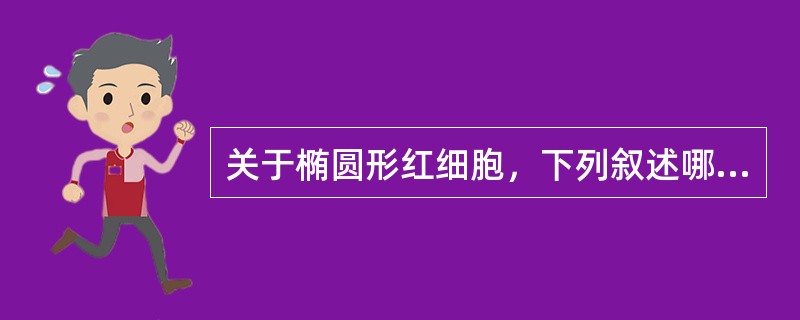 关于椭圆形红细胞，下列叙述哪...